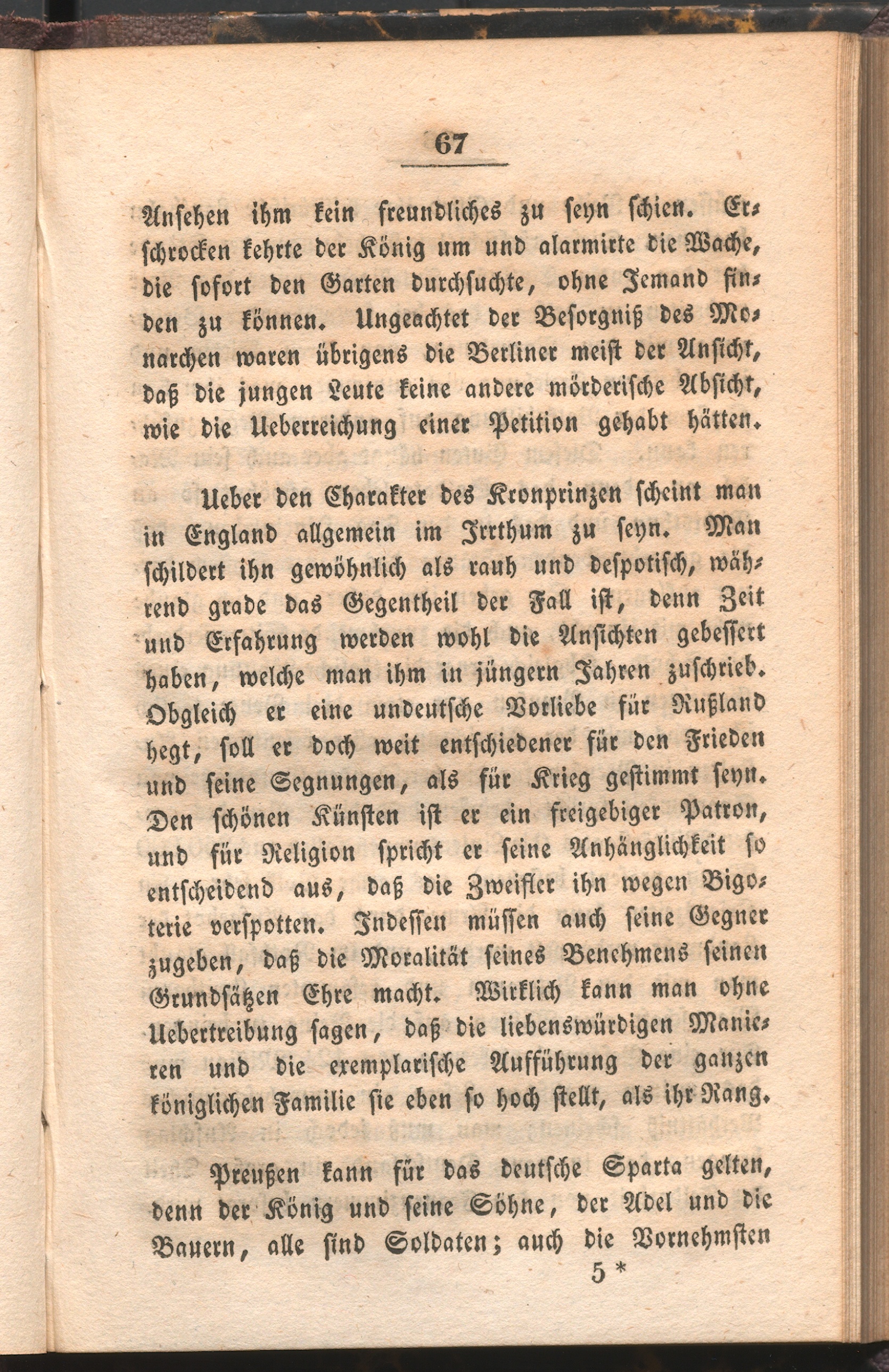 67

Ansehen ihm kein freundliches zu seyn schien. Erschrocken kehrte der König um und alarmirte die Wache, die sofort den Garten durchsuchte, ohne Jemand finden zu können. Ungeachtet der Besorgniß des Monarchen waren übrigens die Berliner meist der Ansicht, daß die jungen Leute keine andere mörderische Absicht, wie die Ueberreichung einer Petition gehabt hätten.

Ueber den Charakter des Kronprinzen scheint man in England allgemein im Irrthum zu seyn. Man schildert ihn gewöhnlich als rauh und despotisch, während grade das Gegentheil der Fall ist, denn Zeit und Erfahrung werden wohl die Ansichten gebessert haben, welche man ihm in jüngern Jahren zuschrieb. Obgleich er eine undeutsche Vorliebe für Rußland hegt, soll er doch weit entschiedener für den Frieden und seine Segnungen, als für Krieg gestimmt seyn. Den schönen Künsten ist er ein freigebiger Patron, und für Religion spricht er seine Anhänglichkeit so entscheidend aus, daß die Zweifler ihn wegen Bigoterie verspotten. Indessen müssen auch seine Gegner zugeben, daß die Moralität seines Benehmens seinen Grundsätzen Ehre macht. Wirklich kann man ohne Uebertreibung sagen, daß die liebenswürdigen Manieren und die exemplarische Aufführung der ganzen königlichen Familie sie eben so hoch stellt, als ihr Rang.

Preußen kann für das deutsche Sparta gelten, denn der König und seine Söhne, der Adel und die Bauern, alle sind Soldaten; auch die Vornehmsten

5 *